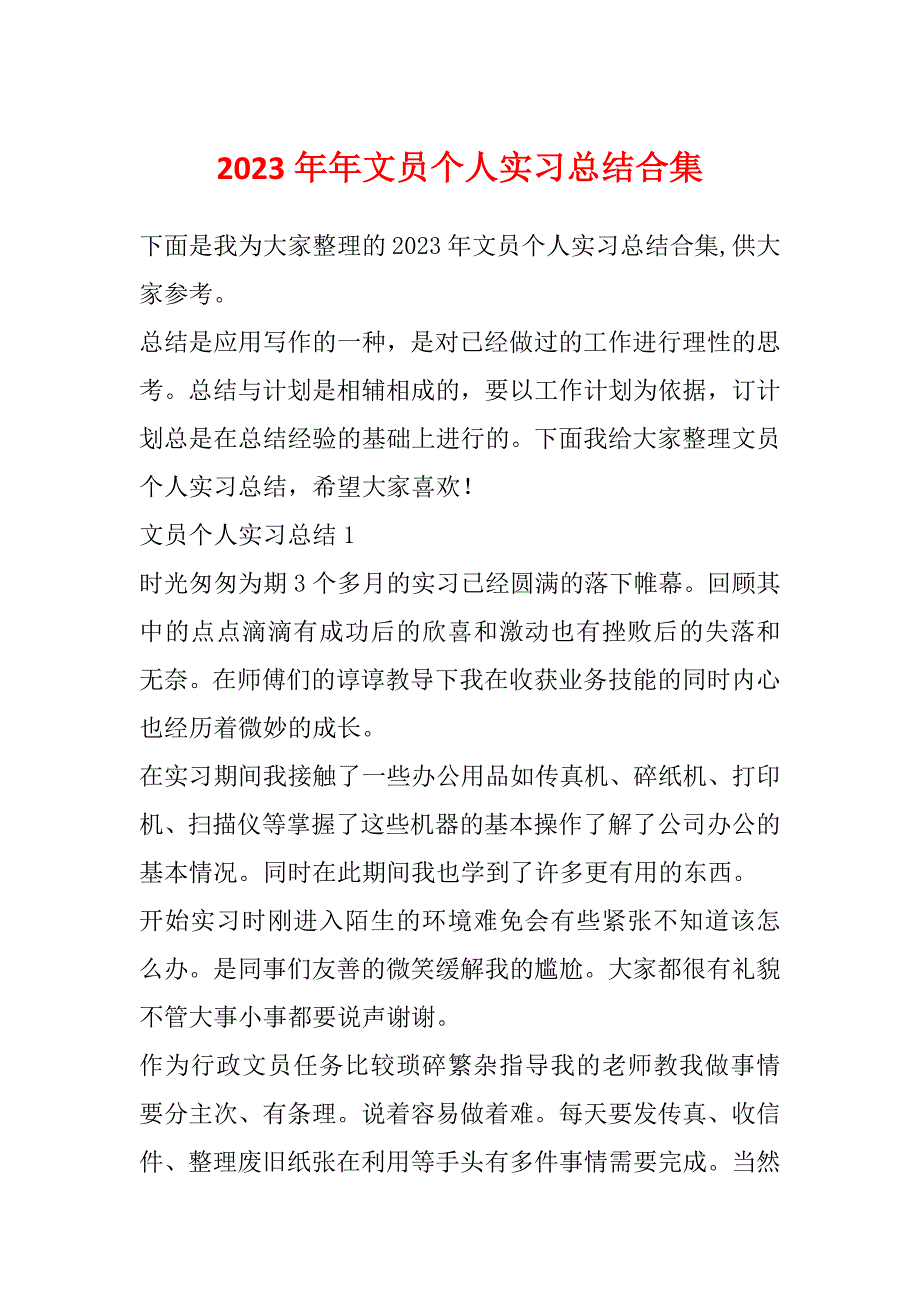 2023年年文员个人实习总结合集

下面是我为大家整理的2023年文员个人实习总结合集,供大家参考。

总结是应用写作的一种，是对已经做过的工作进行理性的思考。总结与计划是相辅相成的，要以工作计划为依据，订计划总是在总结经验的基础上进行的。下面我给大家整理文员个人实习总结，希望大家喜欢！

文员个人实习总结1

时光匆匆为期3个多月的实习已经圆满的落下帷幕。回顾其中的点点滴滴有成功后的欣喜和激动也有挫败后的失落和无奈。在师傅们的谆谆教导下我在收获业务技能的同时内心也经历着微妙的成长。

在实习期间我接触了一些办公用品如传真机、碎纸机、打印机、扫描仪等掌握了这些机器的基本操作了解了公司办公的基本情况。同时在此期间我也学到了许多更有用的东西。

开始实习时刚进入陌生的环境难免会有些紧张不知道该怎么办。是同事们友善的微笑缓解我的尴尬。大家都很有礼貌不管大事小事都要说声谢谢。

作为行政文员任务比较琐碎繁杂指导我的老师教我做事情要分主次、有条理。说着容易做着难。每天要发传真、收信件、整理废旧纸张在利用等手头有多件事情需要完成。当然